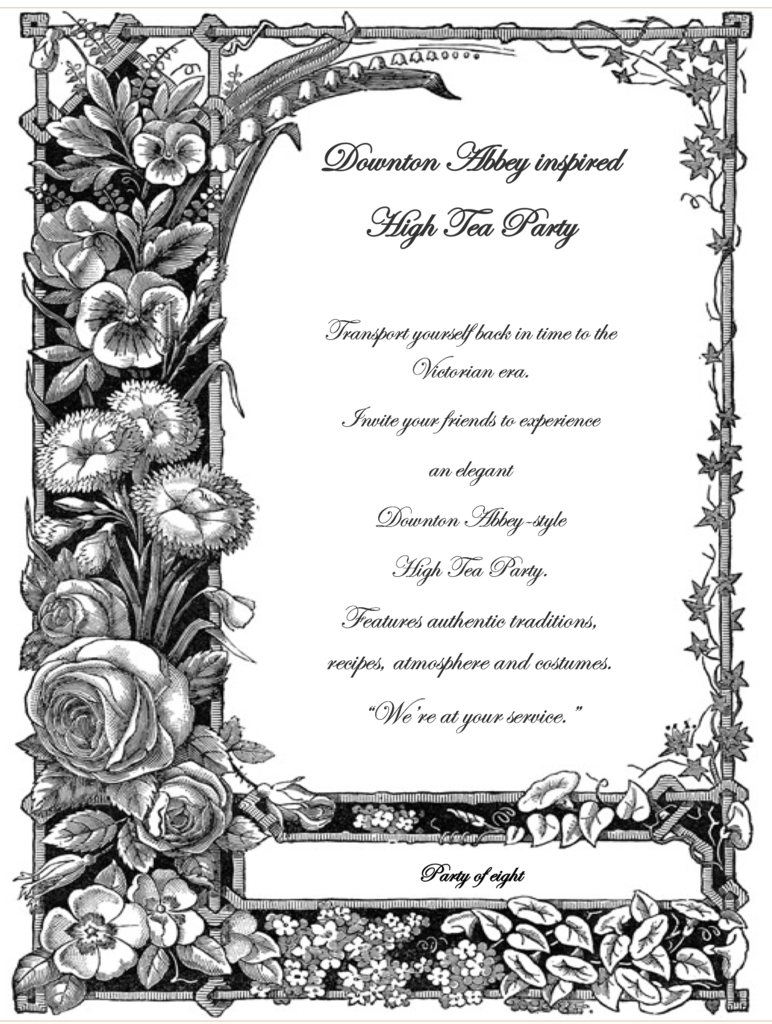 Downton Abbey inspired

High Tea Party

Transport yourself back in time to the Victorian era.

Invite your friends to experience

an elegant

Downton Abbey-style

High Tea Party.

Features authentic traditions,

recipes, atmosphere and costumes.

"We're at your service."

Party of eight